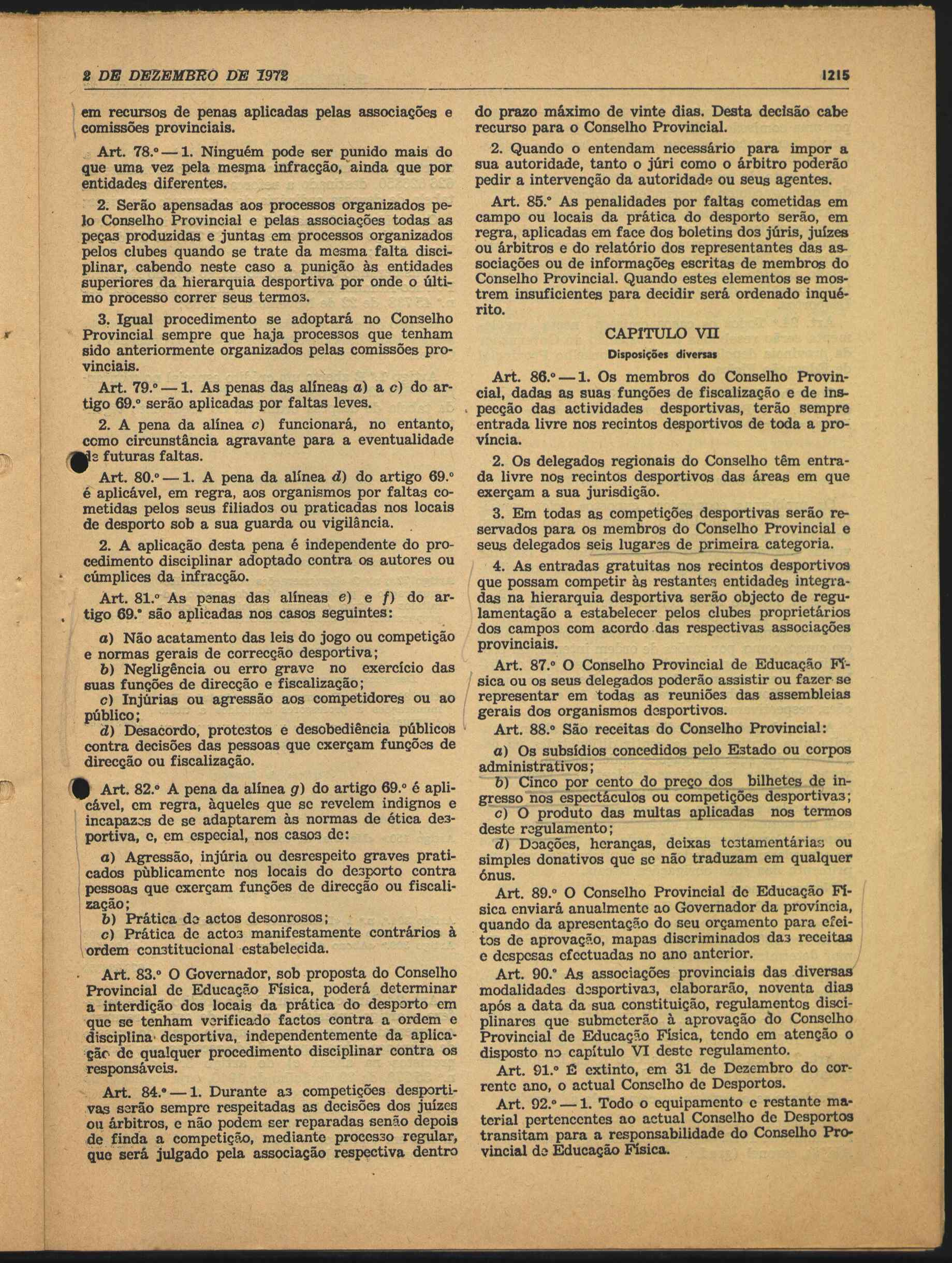 2 DE DEZEMBRO DE 1972

1215

em recursos de penas aplicadas pelas associações e comissões provinciais.

Art. 78.º — 1. Ninguém pode ser punido mais do que uma vez pela mesma infracção, ainda que por entidades diferentes.

2. Serão apensadas aos processos organizados pelo Conselho Provincial e pelas associações todas as peças produzidas e juntas em processos organizados pelos clubes quando se trate da mesma falta disciplinar, cabendo neste caso a punição às entidades superiores da hierarquia desportiva por onde o último processo correr seus termos.

3. Igual procedimento se adoptará no Conselho Provincial sempre que haja processos que tenham sido anteriormente organizados pelas comissões provinciais.

Art. 79.º — 1. As penas das alíneas a) a c) do artigo 69.º serão aplicadas por faltas leves.

2. A pena da alínea c) funcionará, no entanto, como circunstância agravante para a eventualidade de futuras faltas.

Art. 80.º — 1. A pena da alínea d) do artigo 69.º é aplicável, em regra, aos organismos por faltas cometidas pelos seus filiados ou praticadas nos locais de desporto sob a sua guarda ou vigilância.

2. A aplicação desta pena é independente do procedimento disciplinar adoptado contra os autores ou cúmplices da infracção.

Art. 81.º As penas das alíneas e) e f) do artigo 69.º são aplicadas nos casos seguintes:

a) Não acatamento das leis do jogo ou competição e normas gerais de correcção desportiva;
b) Negligência ou erro grave no exercício das suas funções de direcção e fiscalização;
c) Injúrias ou agressão aos competidores ou ao público;
d) Desacordo, protestos e desobediência públicos contra decisões das pessoas que exerçam funções de direcção ou fiscalização.

Art. 82.º A pena da alínea g) do artigo 69.º é aplicável, em regra, àqueles que se revelem indignos e incapazes de se adaptarem às normas de ética desportiva, e, em especial, nos casos de:

a) Agressão, injúria ou desrespeito graves praticados pùblicamente nos locais do desporto contra pessoas que exerçam funções de direcção ou fiscalização;
b) Prática de actos desonrosos;
c) Prática de actos manifestamente contrários à ordem constitucional estabelecida.

Art. 83.º O Governador, sob proposta do Conselho Provincial de Educação Física, poderá determinar a interdição dos locais da prática do desporto em que se tenham verificado factos contra a ordem e disciplina desportiva, independentemente da aplicação de qualquer procedimento disciplinar contra os responsáveis.

Art. 84.º — 1. Durante as competições desportivas serão sempre respeitadas as decisões dos juízes ou árbitros, e não podem ser reparadas senão depois de finda a competição, mediante processo regular, que será julgado pela associação respectiva dentro do prazo máximo de vinte dias. Desta decisão cabe recurso para o Conselho Provincial.

2. Quando o entendam necessário para impor a sua autoridade, tanto o júri como o árbitro poderão pedir a intervenção da autoridade ou seus agentes.

Art. 85.º As penalidades por faltas cometidas em campo ou locais da prática do desporto serão, em regra, aplicadas em face dos boletins dos júris, juízes ou árbitros e do relatório dos representantes das associações ou de informações escritas de membros do Conselho Provincial. Quando estes elementos se mostrem insuficientes para decidir será ordenado inquérito.

CAPÍTULO VII

Disposições diversas

Art. 86.º — 1. Os membros do Conselho Provincial, dadas as suas funções de fiscalização e de inspecção das actividades desportivas, terão sempre entrada livre nos recintos desportivos de toda a província.

2. Os delegados regionais do Conselho têm entrada livre nos recintos desportivos das áreas em que exerçam a sua jurisdição.

3. Em todas as competições desportivas serão reservados para os membros do Conselho Provincial e seus delegados seis lugares de primeira categoria.

4. As entradas gratuitas nos recintos desportivos que possam competir às restantes entidades integradas na hierarquia desportiva serão objecto de regulamentação a estabelecer pelos clubes proprietários dos campos com acordo das respectivas associações provinciais.

Art. 87.º O Conselho Provincial de Educação Física ou os seus delegados poderão assistir ou fazer-se representar em todas as reuniões das assembleias gerais dos organismos desportivos.

Art. 88.º São receitas do Conselho Provincial:

a) Os subsídios concedidos pelo Estado ou corpos administrativos;
b) Cinco por cento do preço dos bilhetes de ingresso nos espectáculos ou competições desportivas;
c) O produto das multas aplicadas nos termos deste regulamento;
d) Doações, heranças, deixas testamentárias ou simples donativos que se não traduzam em qualquer ónus.

Art. 89.º O Conselho Provincial de Educação Física enviará anualmente ao Governador da província, quando da apresentação do seu orçamento para efeitos de aprovação, mapas discriminados das receitas e despesas efectuadas no ano anterior.

Art. 90.º As associações provinciais das diversas modalidades desportivas, elaborarão, noventa dias após a data da sua constituição, regulamentos disciplinares que submeterão à aprovação do Conselho Provincial de Educação Física, tendo em atenção o disposto no capítulo VI deste regulamento.

Art. 91.º É extinto, em 31 de Dezembro do corrente ano, o actual Conselho de Desportos.

Art. 92.º — 1. Todo o equipamento e restante material pertencentes ao actual Conselho de Desportos transitam para a responsabilidade do Conselho Provincial de Educação Física.